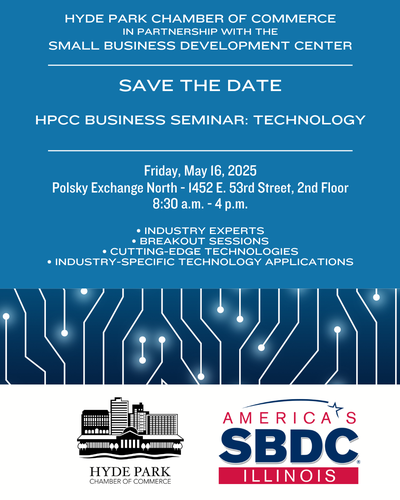 HYDE PARK CHAMBER OF COMMERCE
IN PARTNERSHIP WITH THE
SMALL BUSINESS DEVELOPMENT CENTER

SAVE THE DATE

HPCC BUSINESS SEMINAR: TECHNOLOGY

Friday, May 16, 2025
Polsky Exchange North - 1452 E. 53rd Street, 2nd Floor
8:30 a.m. - 4 p.m.

• INDUSTRY EXPERTS
• BREAKOUT SESSIONS
• CUTTING-EDGE TECHNOLOGIES
• INDUSTRY-SPECIFIC TECHNOLOGY APPLICATIONS

HYDE PARK
CHAMBER OF COMMERCE

AMERICA'S
SBDC
ILLINOIS